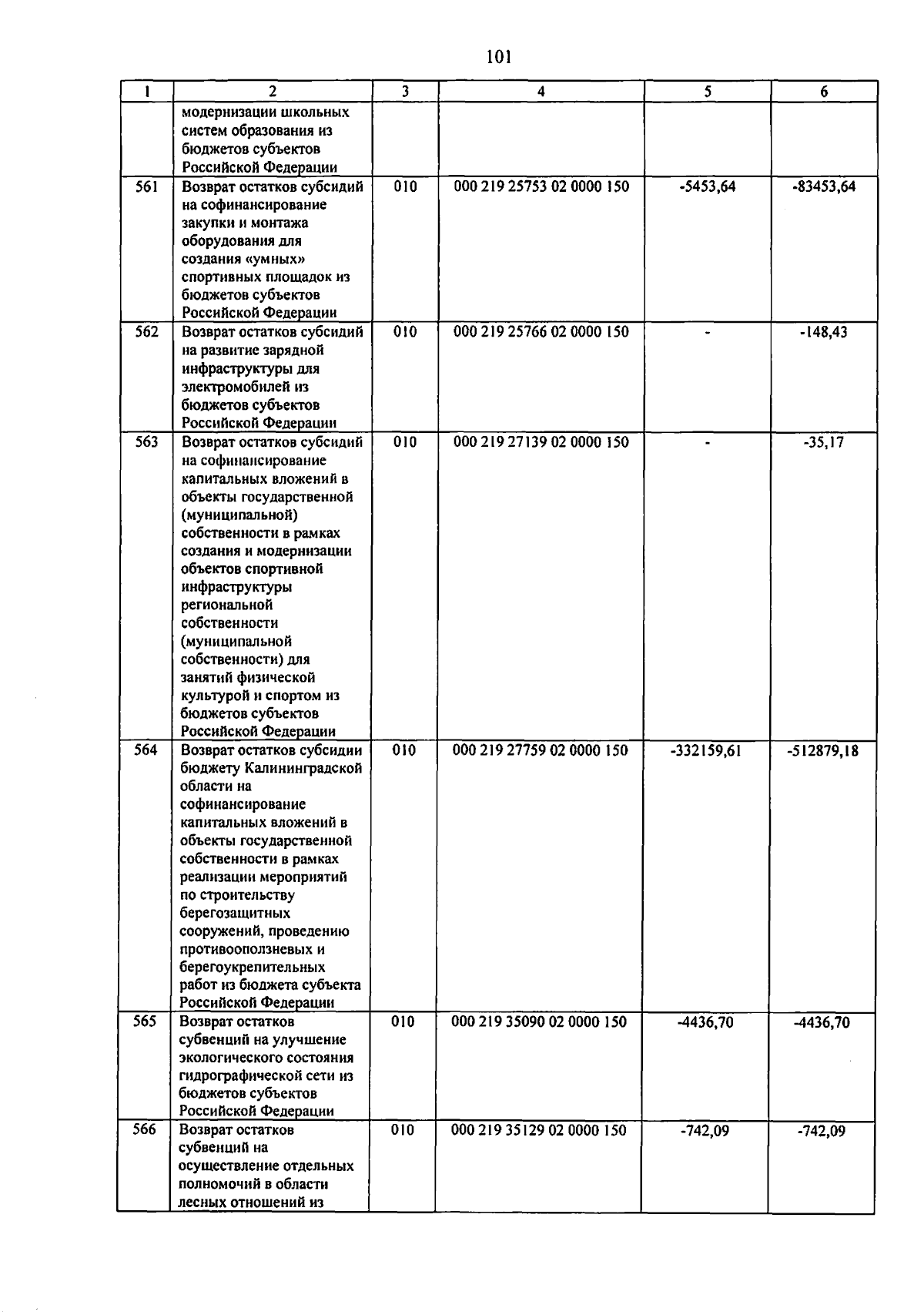 101

| 1 | 2 | 3 | 4 | 5 | 6 |
|---|---|---|---|---|---|
| | модернизации школьных систем образования из бюджетов субъектов Российской Федерации | | | | |
| 561 | Возврат остатков субсидий на софинансирование закупки и монтажа оборудования для создания «умных» спортивных площадок из бюджетов субъектов Российской Федерации | 010 | 000 219 25753 02 0000 150 | -5453,64 | -83453,64 |
| 562 | Возврат остатков субсидий на развитие зарядной инфраструктуры для электромобилей из бюджетов субъектов Российской Федерации | 010 | 000 219 25766 02 0000 150 | - | -148,43 |
| 563 | Возврат остатков субсидий на софинансирование капитальных вложений в объекты государственной (муниципальной) собственности в рамках создания и модернизации объектов спортивной инфраструктуры региональной собственности (муниципальной собственности) для занятий физической культурой и спортом из бюджетов субъектов Российской Федерации | 010 | 000 219 27139 02 0000 150 | - | -35,17 |
| 564 | Возврат остатков субсидии бюджету Калининградской области на софинансирование капитальных вложений в объекты государственной собственности в рамках реализации мероприятий по строительству берегозащитных сооружений, проведению противооползневых и берегоукрепительных работ из бюджета субъекта Российской Федерации | 010 | 000 219 27759 02 0000 150 | -332159,61 | -512879,18 |
| 565 | Возврат остатков субвенций на улучшение экологического состояния гидрографической сети из бюджетов субъектов Российской Федерации | 010 | 000 219 35090 02 0000 150 | -4436,70 | -4436,70 |
| 566 | Возврат остатков субвенций на осуществление отдельных полномочий в области лесных отношений из | 010 | 000 219 35129 02 0000 150 | -742,09 | -742,09 |